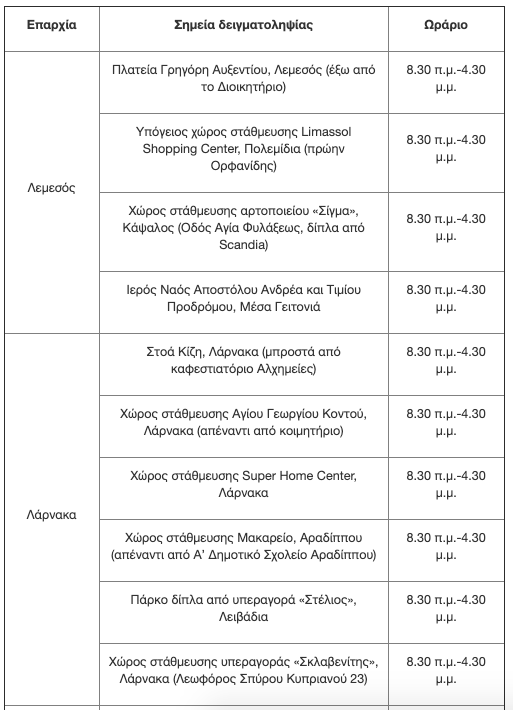 | Επαρχία | Σημεία δειγματοληψίας | Ωράριο |
|---|---|---|
| Λεμεσός | Πλατεία Γρηγόρη Αυξεντίου, Λεμεσός (έξω από το Διοικητήριο) | 8.30 π.μ.-4.30 μ.μ. |
| | Υπόγειος χώρος στάθμευσης Limassol Shopping Center, Πολεμίδια (πρώην Ορφανίδης) | 8.30 π.μ.-4.30 μ.μ. |
| | Χώρος στάθμευσης αρτοποιείου «Σίγμα», Κάψαλος (Οδός Αγία Φυλάξεως, δίπλα από Scandia) | 8.30 π.μ.-4.30 μ.μ. |
| | Ιερός Ναός Αποστόλου Ανδρέα και Τιμίου Προδρόμου, Μέσα Γειτονιά | 8.30 π.μ.-4.30 μ.μ. |
| Λάρνακα | Στοά Κίζη, Λάρνακα (μπροστά από καφεστιατόριο Αλχημείες) | 8.30 π.μ.-4.30 μ.μ. |
| | Χώρος στάθμευσης Αγίου Γεωργίου Κοντού, Λάρνακα (απέναντι από κοιμητήριο) | 8.30 π.μ.-4.30 μ.μ. |
| | Χώρος στάθμευσης Super Home Center, Λάρνακα | 8.30 π.μ.-4.30 μ.μ. |
| | Χώρος στάθμευσης Μακαρείο, Αραδίππου (απέναντι από Α' Δημοτικό Σχολείο Αραδίππου) | 8.30 π.μ.-4.30 μ.μ. |
| | Πάρκο δίπλα από υπεραγορά «Στέλιος», Λειβάδια | 8.30 π.μ.-4.30 μ.μ. |
| | Χώρος στάθμευσης υπεραγοράς «Σκλαβενίτης», Λάρνακα (Λεωφόρος Σπύρου Κυπριανού 23) | 8.30 π.μ.-4.30 μ.μ. |